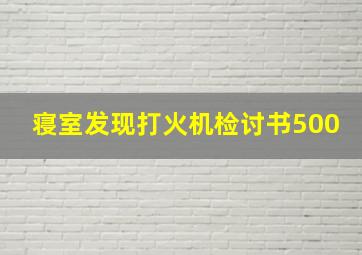 寝室发现打火机检讨书500